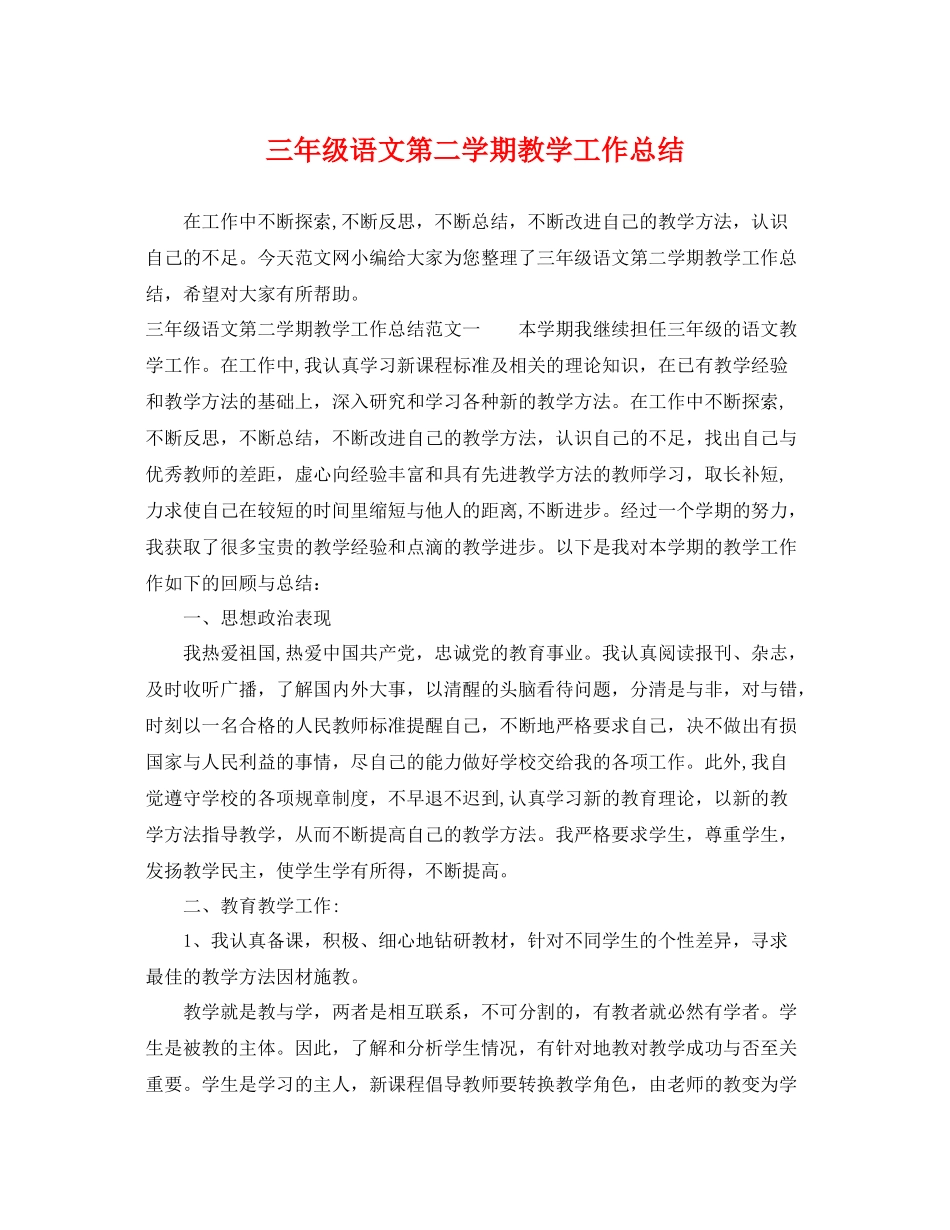 三年级语文第二学期教学工作总结

在工作中不断探索，不断反思，不断总结，不断改进自己的教学方法，认识自己的不足。今天范文网小编给大家为您整理了三年级语文第二学期教学工作总结，希望对大家有所帮助。

三年级语文第二学期教学工作总结范文一　　本学期我继续担任三年级的语文教学工作。在工作中，我认真学习新课程标准及相关的理论知识，在已有教学经验和教学方法的基础上，深入研究和学习各种新的教学方法。在工作中不断探索，不断反思，不断总结，不断改进自己的教学方法，认识自己的不足，找出自己与优秀教师的差距，虚心向经验丰富和具有先进教学方法的教师学习，取长补短，力求使自己在较短的时间里缩短与他人的距离，不断进步。经过一个学期的努力，我获取了很多宝贵的教学经验和点滴的教学进步。以下是我对本学期的教学工作作如下的回顾与总结：

一、思想政治表现

我热爱祖国，热爱中国共产党，忠诚党的教育事业。我认真阅读报刊、杂志，及时收听广播，了解国内外大事，以清醒的头脑看待问题，分清是与非，对与错，时刻以一名合格的人民教师标准提醒自己，不断地严格要求自己，决不做出有损国家与人民利益的事情，尽自己的能力做好学校交给我的各项工作。此外，我自觉遵守学校的各项规章制度，不早退不迟到，认真学习新的教育理论，以新的教学方法指导教学，从而不断提高自己的教学方法。我严格要求学生，尊重学生，发扬教学民主，使学生学有所得，不断提高。

二、教育教学工作：

1、我认真备课，积极、细心地钻研教材，针对不同学生的个性差异，寻求最佳的教学方法因材施教。

教学就是教与学，两者是相互联系，不可分割的，有教者就必然有学者。学生是被教的主体。因此，了解和分析学生情况，有针对地教对教学成功与否至关重要。学生是学习的主人，新课程倡导教师要转换教学角色，由老师的教变为学